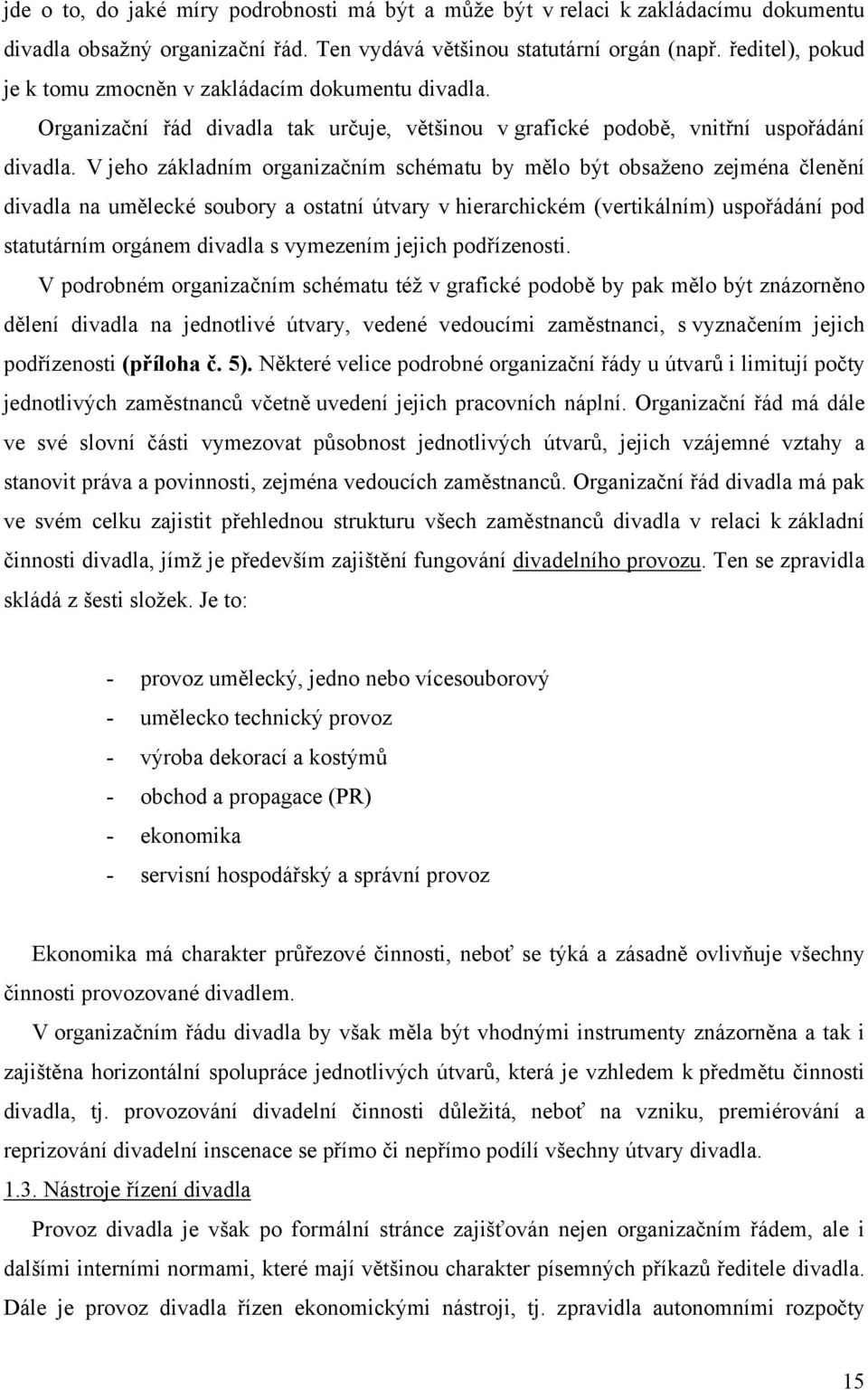 jde o to, do jaké míry podrobnosti má být a může být v relaci k zakládacímu dokumentu divadla obsažný organizační řád. Ten vydává většinou statutární orgán (např. ředitel), pokud je k tomu zmocněn v zakládacím dokumentu divadla.

Organizační řád divadla tak určuje, většinou v grafické podobě, vnitřní uspořádání divadla. V jeho základním organizačním schématu by mělo být obsaženo zejména členění divadla na umělecké soubory a ostatní útvary v hierarchickém (vertikálním) uspořádání pod statutárním orgánem divadla s vymezením jejich podřízenosti.

V podrobném organizačním schématu též v grafické podobě by pak mělo být znázorněno dělení divadla na jednotlivé útvary, vedené vedoucími zaměstnanci, s vyznačením jejich podřízenosti (příloha č. 5). Některé velice podrobné organizační řády u útvarů i limitují počty jednotlivých zaměstnanců včetně uvedení jejich pracovních náplní. Organizační řád má dále ve své slovní části vymezovat působnost jednotlivých útvarů, jejich vzájemné vztahy a stanovit práva a povinnosti, zejména vedoucích zaměstnanců. Organizační řád divadla má pak ve svém celku zajistit přehlednou strukturu všech zaměstnanců divadla v relaci k základní činnosti divadla, jímž je především zajištění fungování divadelního provozu. Ten se zpravidla skládá z šesti složek. Je to:

- provoz umělecký, jedno nebo vícesouborový
- umělecko technický provoz
- výroba dekorací a kostýmů
- obchod a propagace (PR)
- ekonomika
- servisní hospodářský a správní provoz

Ekonomika má charakter průřezové činnosti, neboť se týká a zásadně ovlivňuje všechny činnosti provozované divadlem.

V organizačním řádu divadla by však měla být vhodnými instrumenty znázorněna a tak i zajištěna horizontální spolupráce jednotlivých útvarů, která je vzhledem k předmětu činnosti divadla, tj. provozování divadelní činnosti důležitá, neboť na vzniku, premiérování a reprizování divadelní inscenace se přímo či nepřímo podílí všechny útvary divadla.

1.3. Nástroje řízení divadla

Provoz divadla je však po formální stránce zajišťován nejen organizačním řádem, ale i dalšími interními normami, které mají většinou charakter písemných příkazů ředitele divadla. Dále je provoz divadla řízen ekonomickými nástroji, tj. zpravidla autonomními rozpočty

15